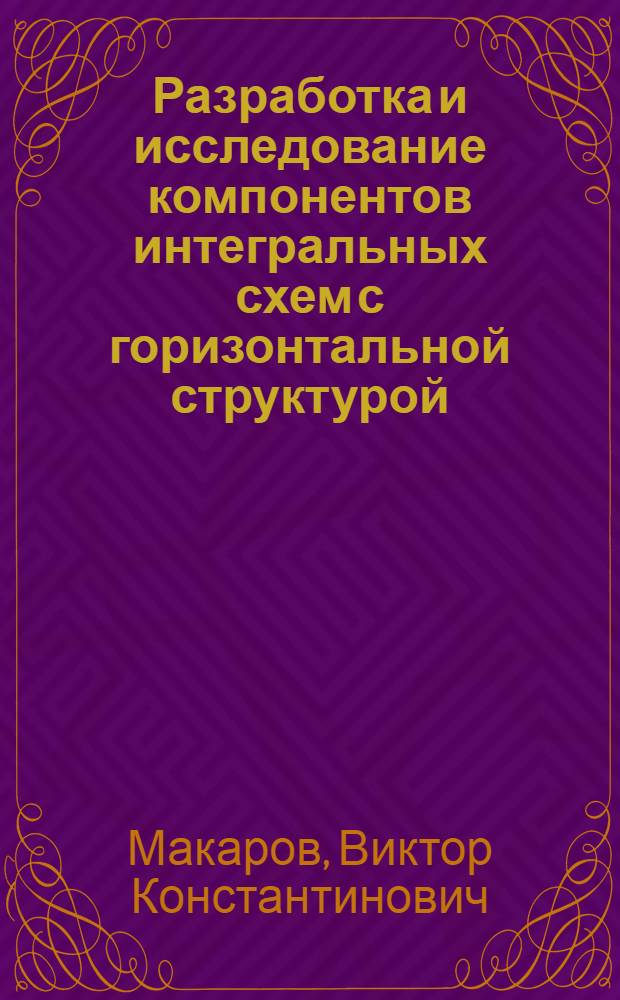 Разработка и исследование компонентов интегральных схем с горизонтальной структурой

Макаров, Виктор Константинович